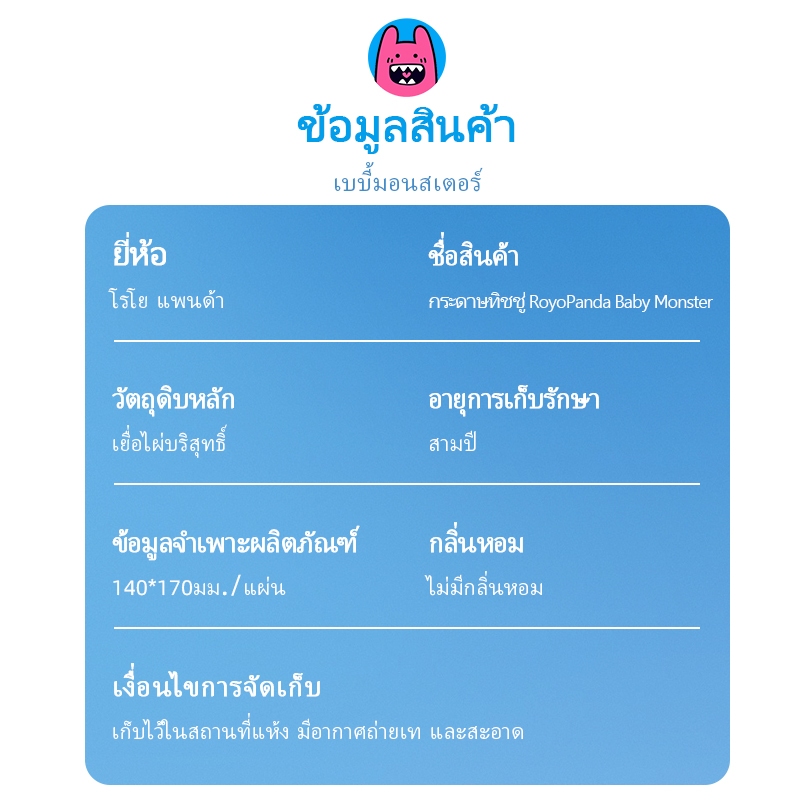 ข้อมูลสินค้า

เบบี้มอนสเตอร์

ยี่ห้อ
โรโย แพนด้า

ชื่อสินค้า
กระดาษทิชชู่ RoyoPanda Baby Monster

วัตถุดิบหลัก
เยื่อไผ่บริสุทธิ์

อายุการเก็บรักษา
สามปี

ข้อมูลจำเพาะผลิตภัณฑ์
140*170มม./แผ่น

กลิ่นหอม
ไม่มีกลิ่นหอม

เงื่อนไขการจัดเก็บ
เก็บไว้ในสถานที่แห้ง มีอากาศถ่ายเท และสะอาด